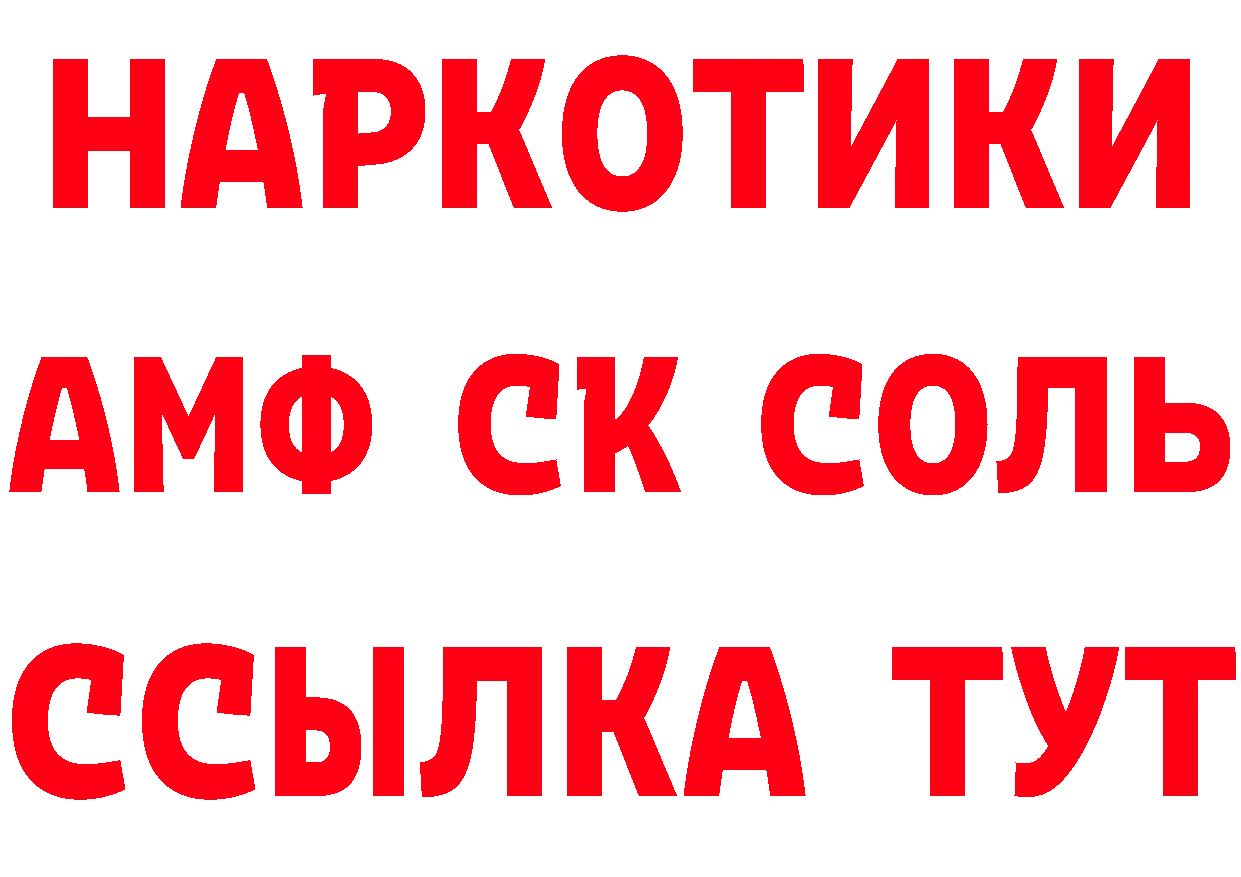 НАРКОТИКИ
АМФ СК СОЛЬ
ССЫЛКА ТУТ